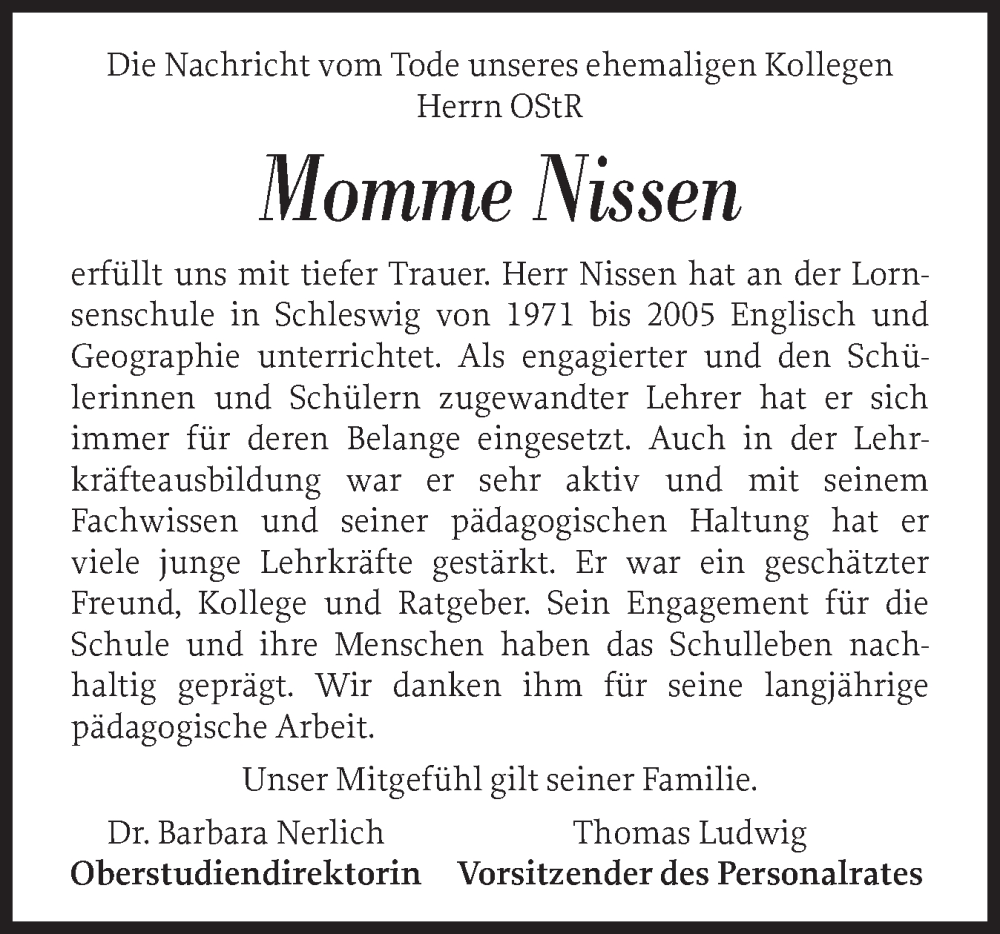 Die Nachricht vom Tode unseres ehemaligen Kollegen
Herrn OStR

Momme Nissen

erfüllt uns mit tiefer Trauer. Herr Nissen hat an der Lornsenschule in Schleswig von 1971 bis 2005 Englisch und Geographie unterrichtet. Als engagierter und den Schülerinnen und Schülern zugewandter Lehrer hat er sich immer für deren Belange eingesetzt. Auch in der Lehrkräfteausbildung war er sehr aktiv und mit seinem Fachwissen und seiner pädagogischen Haltung hat er viele junge Lehrkräfte gestärkt. Er war ein geschätzter Freund, Kollege und Ratgeber. Sein Engagement für die Schule und ihre Menschen haben das Schulleben nachhaltig geprägt. Wir danken ihm für seine langjährige pädagogische Arbeit.

Unser Mitgefühl gilt seiner Familie.

Dr. Barbara Nerlich
Oberstudiendirektorin

Thomas Ludwig
Vorsitzender des Personalrates